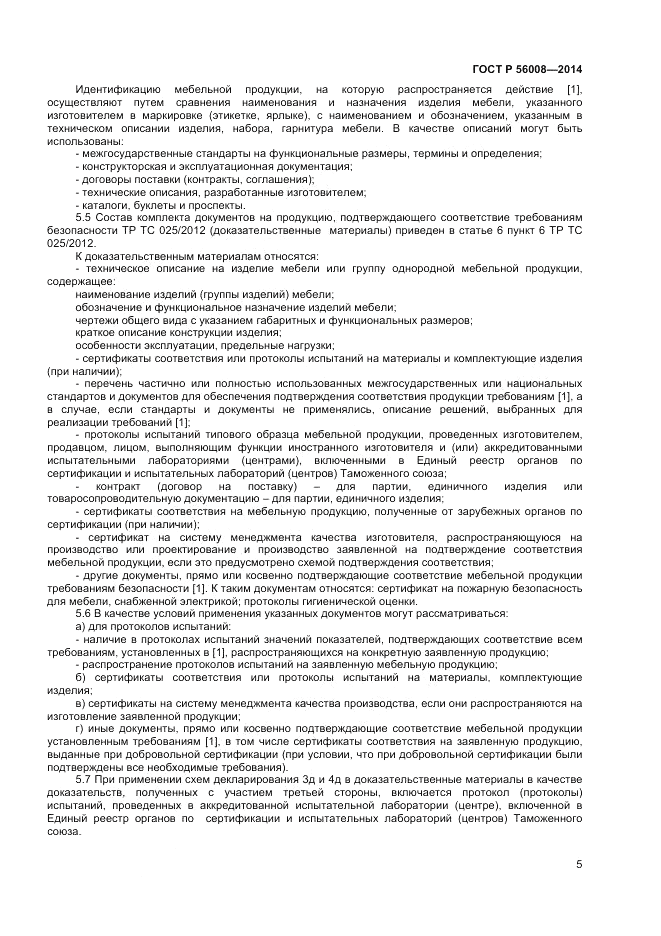 ГОСТ Р 56008—2014

Идентификацию мебельной продукции, на которую распространяется действие [1], осуществляют путем сравнения наименования и назначения изделия мебели, указанного изготовителем в маркировке (этикетке, ярлыке), с наименованием и обозначением, указанным в техническом описании изделия, набора, гарнитура мебели. В качестве описаний могут быть использованы:

- межгосударственные стандарты на функциональные размеры, термины и определения;
- конструкторская и эксплуатационная документация;
- договоры поставки (контракты, соглашения);
- технические описания, разработанные изготовителем;
- каталоги, буклеты и проспекты.

5.5 Состав комплекта документов на продукцию, подтверждающего соответствие требованиям безопасности ТР ТС 025/2012 (доказательственные материалы) приведен в статье 6 пункт 6 ТР ТС 025/2012.

К доказательственным материалам относятся:

- техническое описание на изделие мебели или группу однородной мебельной продукции, содержащее:

наименование изделий (группы изделий) мебели;
обозначение и функциональное назначение изделий мебели;
чертежи общего вида с указанием габаритных и функциональных размеров;
краткое описание конструкции изделия;
особенности эксплуатации, предельные нагрузки;

- сертификаты соответствия или протоколы испытаний на материалы и комплектующие изделия (при наличии);

- перечень частично или полностью использованных межгосударственных или национальных стандартов и документов для обеспечения подтверждения соответствия продукции требованиям [1], а в случае, если стандарты и документы не применялись, описание решений, выбранных для реализации требований [1];

- протоколы испытаний типового образца мебельной продукции, проведенных изготовителем, продавцом, лицом, выполняющим функции иностранного изготовителя и (или) аккредитованными испытательными лабораториями (центрами), включенными в Единый реестр органов по сертификации и испытательных лабораторий (центров) Таможенного союза;

- контракт (договор на поставку) – для партии, единичного изделия или товаросопроводительную документацию – для партии, единичного изделия;

- сертификаты соответствия на мебельную продукцию, полученные от зарубежных органов по сертификации (при наличии);

- сертификат на систему менеджмента качества изготовителя, распространяющуюся на производство или проектирование и производство заявленной на подтверждение соответствия мебельной продукции, если это предусмотрено схемой подтверждения соответствия;

- другие документы, прямо или косвенно подтверждающие соответствие мебельной продукции требованиям безопасности [1]. К таким документам относятся: сертификат на пожарную безопасность для мебели, снабженной электрикой; протоколы гигиенической оценки.

5.6 В качестве условий применения указанных документов могут рассматриваться:

а) для протоколов испытаний:

- наличие в протоколах испытаний значений показателей, подтверждающих соответствие всем требованиям, установленных в [1], распространяющихся на конкретную заявленную продукцию;

- распространение протоколов испытаний на заявленную мебельную продукцию;

б) сертификаты соответствия или протоколы испытаний на материалы, комплектующие изделия;

в) сертификаты на систему менеджмента качества производства, если они распространяются на изготовление заявленной продукции;

г) иные документы, прямо или косвенно подтверждающие соответствие мебельной продукции установленным требованиям [1], в том числе сертификаты соответствия на заявленную продукцию, выданные при добровольной сертификации (при условии, что при добровольной сертификации были подтверждены все необходимые требования).

5.7 При применении схем декларирования 3д и 4д в доказательственные материалы в качестве доказательств, полученных с участием третьей стороны, включается протокол (протоколы) испытаний, проведенных в аккредитованной испытательной лаборатории (центре), включенной в Единый реестр органов по сертификации и испытательных лабораторий (центров) Таможенного союза.

5